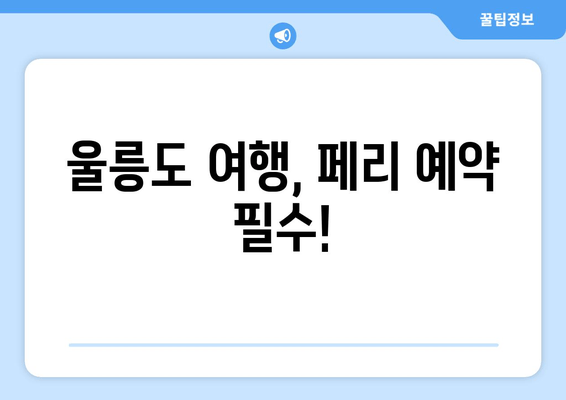 꿀팁정보

울릉도 여행, 페리 예약 필수!